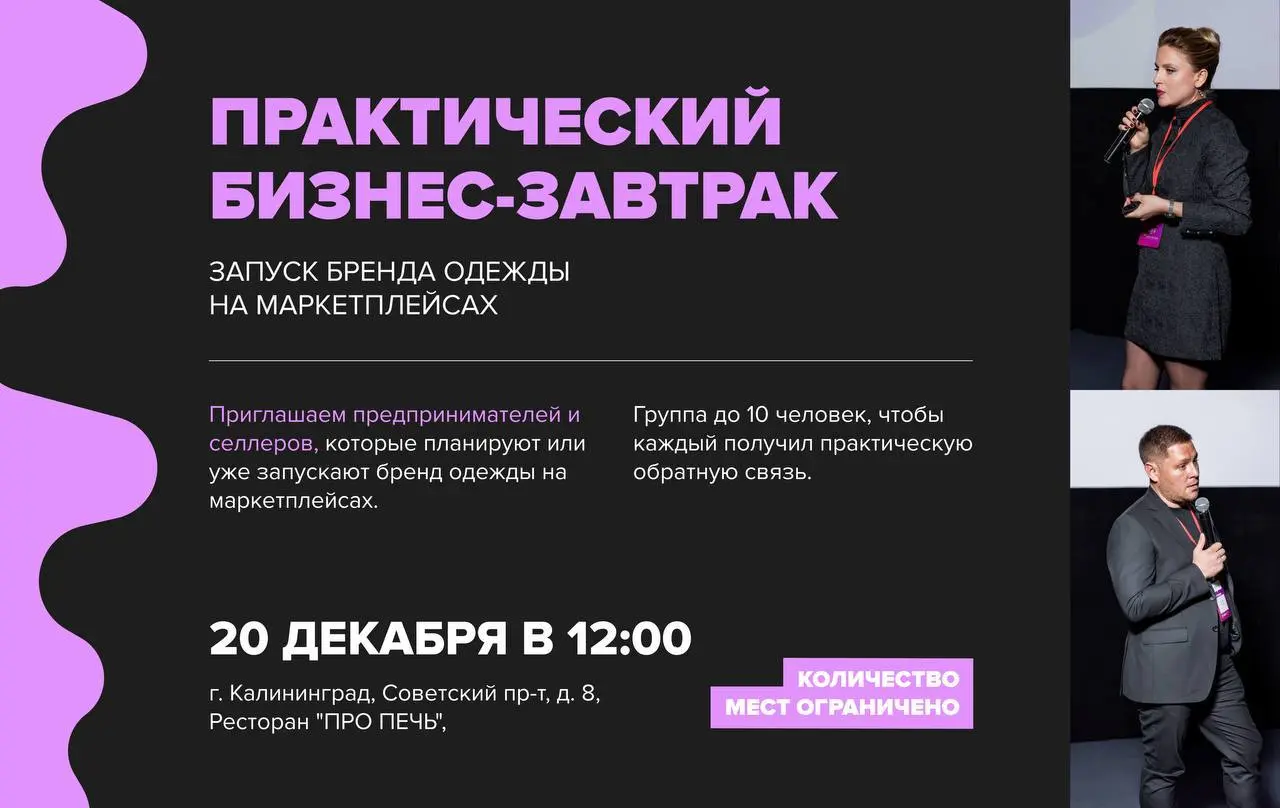 ПРАКТИЧЕСКИЙ БИЗНЕС-ЗАВТРАК

ЗАПУСК БРЕНДА ОДЕЖДЫ НА МАРКЕТПЛЕЙСАХ

Приглашаем предпринимателей и селлеров, которые планируют или уже запускают бренд одежды на маркетплейсах.

Группа до 10 человек, чтобы каждый получил практическую обратную связь.

20 ДЕКАБРЯ В 12:00

г. Калининград, Советский пр-т, д. 8, Ресторан "ПРО ПЕЧЬ",

КОЛИЧЕСТВО МЕСТ ОГРАНИЧЕНО